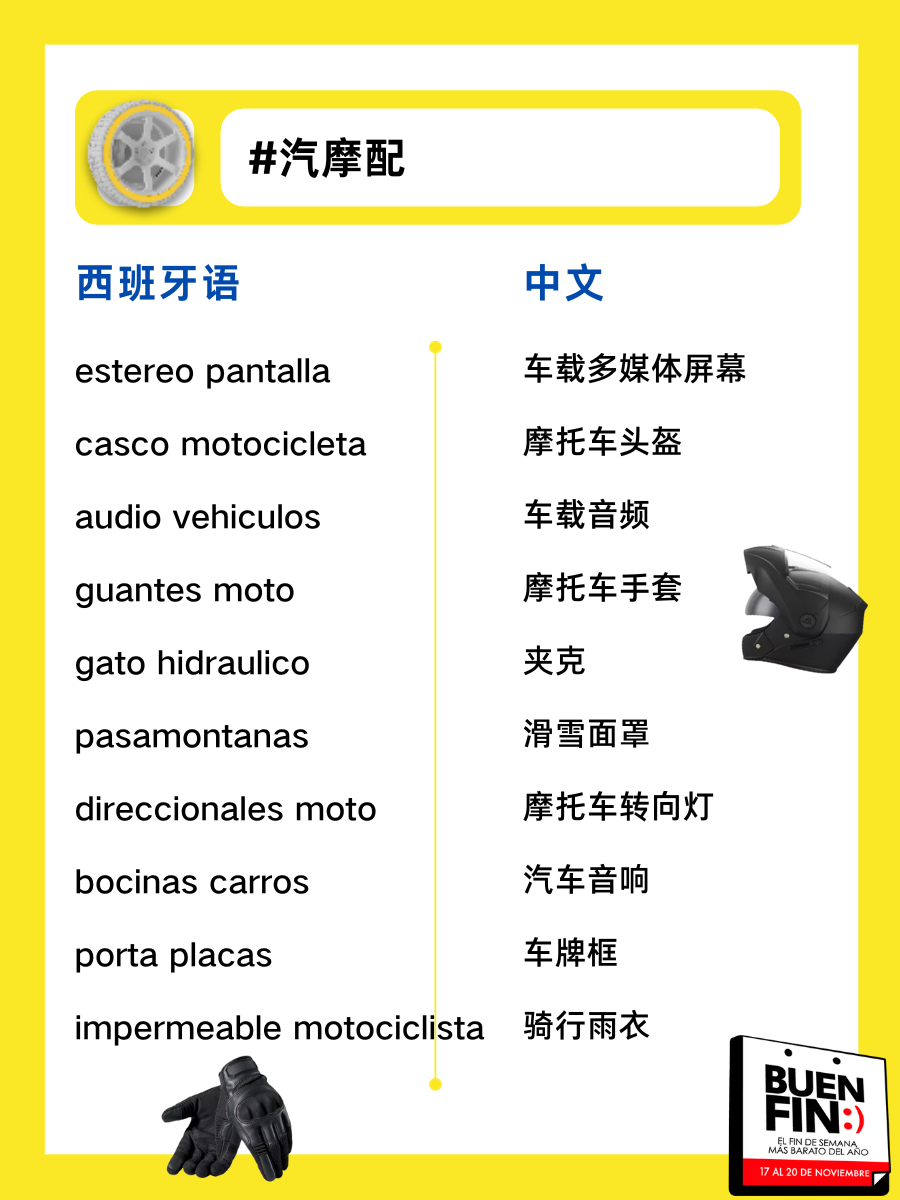 #汽摩配

| 西班牙语 | 中文 |
|---|---|
| estereo pantalla | 车载多媒体屏幕 |
| casco motocicleta | 摩托车头盔 |
| audio vehiculos | 车载音频 |
| guantes moto | 摩托车手套 |
| gato hidraulico | 夹克 |
| pasamontanas | 滑雪面罩 |
| direccionales moto | 摩托车转向灯 |
| bocinas carros | 汽车音响 |
| porta placas | 车牌框 |
| impermeable motociclista | 骑行雨衣 |

BUEN FIN:)
EL FIN DE SEMANA MÁS BARATO DEL AÑO
17 AL 20 DE NOVIEMBRE